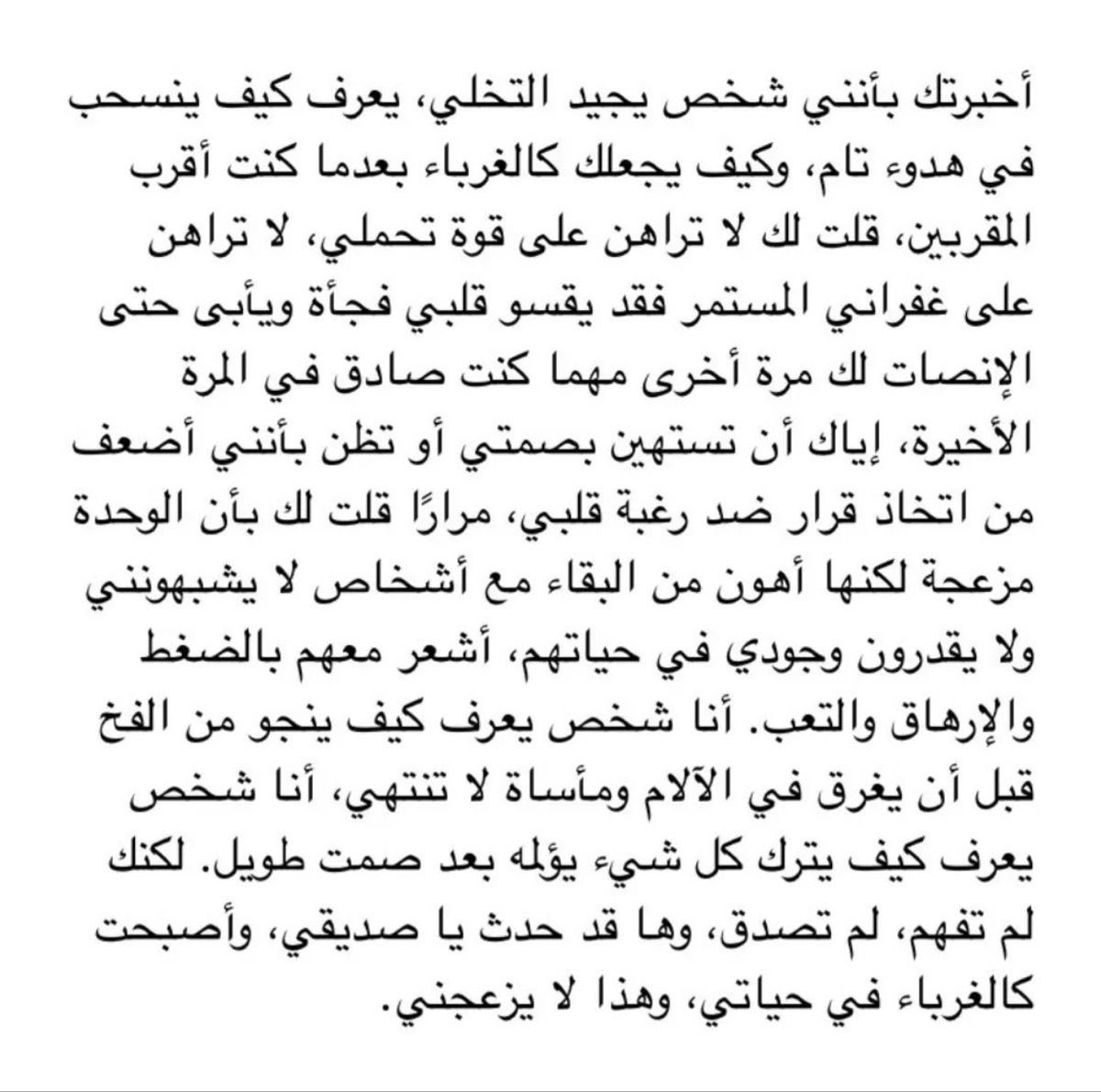 أخبرتك بأنني شخص يجيد التخلي، يعرف كيف ينسحب في هدوء تام، وكيف يجعلك كالغرباء بعدما كنت أقرب المقربين، قلت لك لا تراهن على قوة تحملي، لا تراهن على غفراني المستمر فقد يقسو قلبي فجأة ويأبى حتى الإنصات لك مرة أخرى مهما كنت صادق في المرة الأخيرة، إياك أن تستهين بصمتي أو تظن بأنني أضعف من اتخاذ قرار ضد رغبة قلبي، مرارًا قلت لك بأن الوحدة مزعجة لكنها أهون من البقاء مع أشخاص لا يشبهونني ولا يقدرون وجودي في حياتهم، أشعر معهم بالضغط والإرهاق والتعب. أنا شخص يعرف كيف ينجو من الفخ قبل أن يغرق في الآلام ومأساة لا تنتهي، أنا شخص يعرف كيف يترك كل شيء يؤلمه بعد صمت طويل. لكنك لم تفهم، لم تصدق، وها قد حدث يا صديقي، وأصبحت كالغرباء في حياتي، وهذا لا يزعجني.